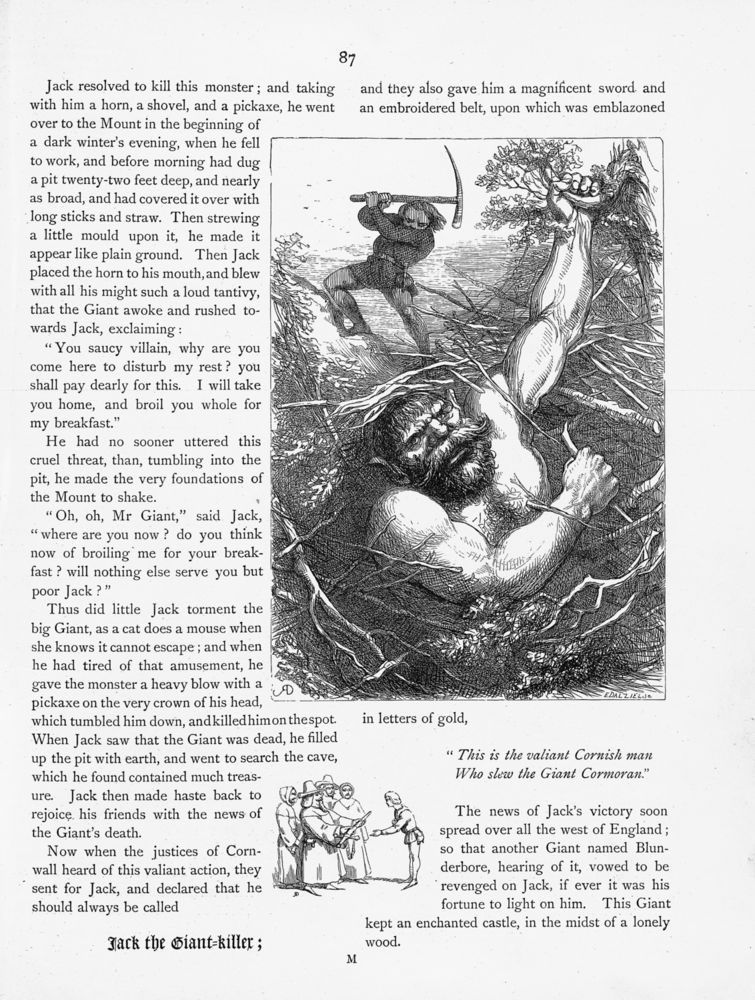 87

Jack resolved to kill this monster; and taking with him a horn, a shovel, and a pickaxe, he went over to the Mount in the beginning of a dark winter's evening, when he fell to work, and before morning had dug a pit twenty-two feet deep, and nearly as broad, and had covered it over with long sticks and straw. Then strewing a little mould upon it, he made it appear like plain ground. Then Jack placed the horn to his mouth, and blew with all his might such a loud tantivy, that the Giant awoke and rushed towards Jack, exclaiming:

"You saucy villain, why are you come here to disturb my rest? you shall pay dearly for this. I will take you home, and broil you whole for my breakfast."

He had no sooner uttered this cruel threat, than, tumbling into the pit, he made the very foundations of the Mount to shake.

"Oh, oh, Mr Giant," said Jack, "where are you now? do you think now of broiling me for your breakfast? will nothing else serve you but poor Jack?"

Thus did little Jack torment the big Giant, as a cat does a mouse when she knows it cannot escape; and when he had tired of that amusement, he gave the monster a heavy blow with a pickaxe on the very crown of his head, which tumbled him down, and killed him on the spot. When Jack saw that the Giant was dead, he filled up the pit with earth, and went to search the cave, which he found contained much treasure. Jack then made haste back to rejoice his friends with the news of the Giant's death.

Now when the justices of Cornwall heard of this valiant action, they sent for Jack, and declared that he should always be called

Jack the Giant-killer;

and they also gave him a magnificent sword and an embroidered belt, upon which was emblazoned

in letters of gold,

"This is the valiant Cornish man
Who slew the Giant Cormoran."

The news of Jack's victory soon spread over all the west of England; so that another Giant named Blunderbore, hearing of it, vowed to be revenged on Jack, if ever it was his fortune to light on him. This Giant kept an enchanted castle, in the midst of a lonely wood.

M